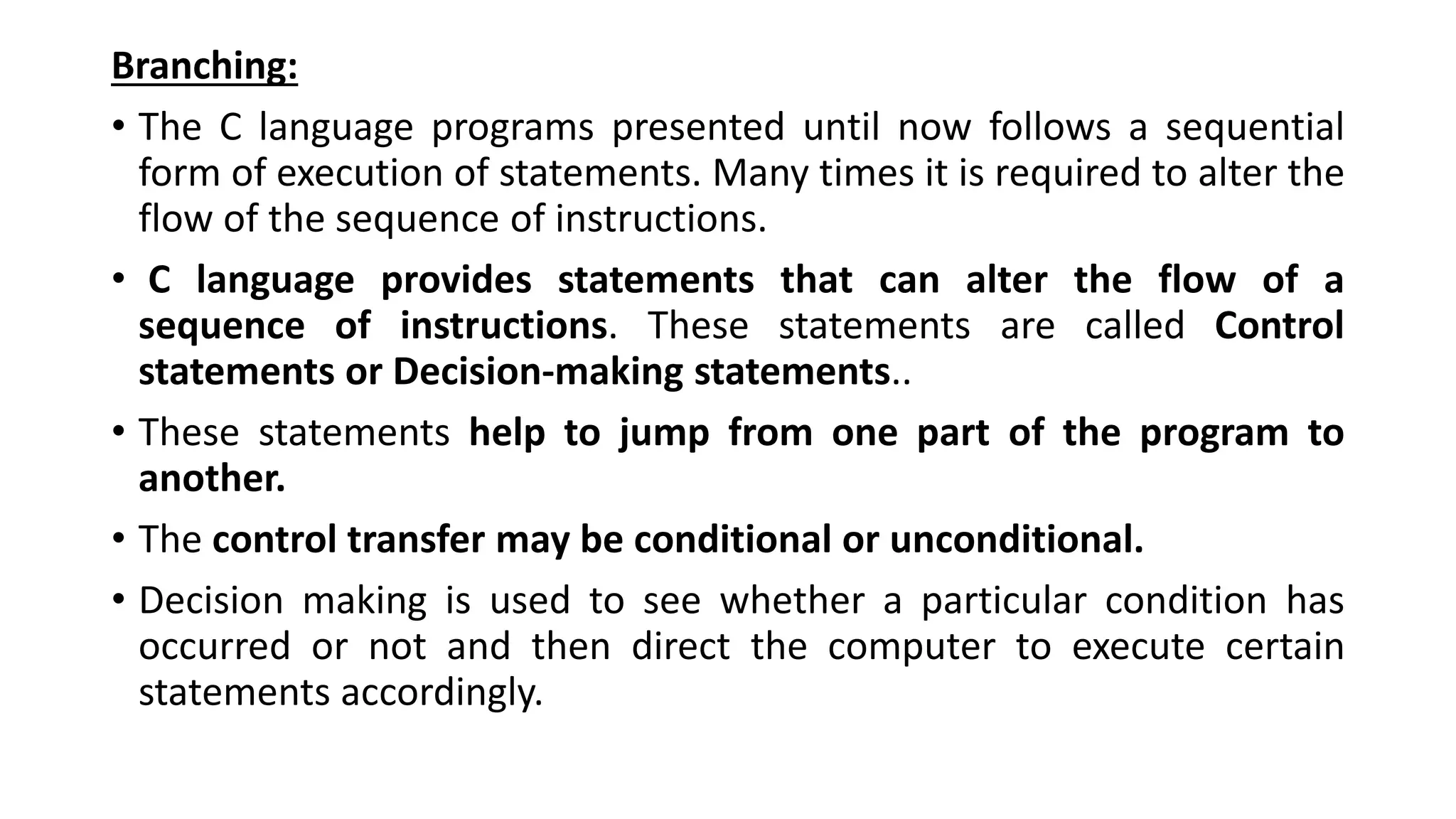 Branching:

• The C language programs presented until now follows a sequential form of execution of statements. Many times it is required to alter the flow of the sequence of instructions.

• C language provides statements that can alter the flow of a sequence of instructions. These statements are called Control statements or Decision-making statements..

• These statements help to jump from one part of the program to another.

• The control transfer may be conditional or unconditional.

• Decision making is used to see whether a particular condition has occurred or not and then direct the computer to execute certain statements accordingly.